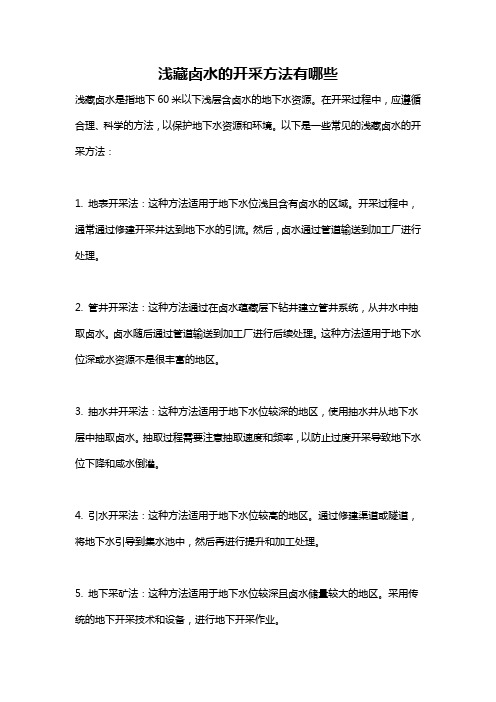 浅藏卤水的开采方法有哪些

浅藏卤水是指地下 60 米以下浅层含卤水的地下水资源。在开采过程中，应遵循合理、科学的方法，以保护地下水资源和环境。以下是一些常见的浅藏卤水的开采方法：

1. 地表开采法：这种方法适用于地下水位浅且含有卤水的区域。开采过程中，通常通过修建开采井达到地下水的引流。然后，卤水通过管道输送到加工厂进行处理。

2. 管井开采法：这种方法通过在卤水蕴藏层下钻井建立管井系统，从井水中抽取卤水。卤水随后通过管道输送到加工厂进行后续处理。这种方法适用于地下水位深或水资源不是很丰富的地区。

3. 抽水井开采法：这种方法适用于地下水位较深的地区，使用抽水井从地下水层中抽取卤水。抽取过程需要注意抽取速度和频率，以防止过度开采导致地下水位下降和咸水倒灌。

4. 引水开采法：这种方法适用于地下水位较高的地区。通过修建渠道或隧道，将地下水引导到集水池中，然后再进行提升和加工处理。

5. 地下采矿法：这种方法适用于地下水位较深且卤水储量较大的地区。采用传统的地下开采技术和设备，进行地下开采作业。